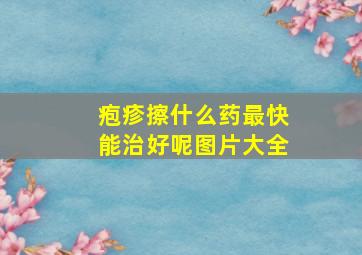 疱疹擦什么药最快能治好呢图片大全